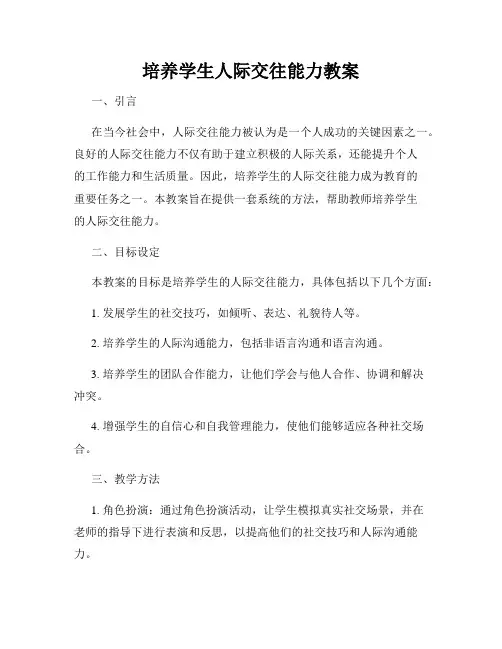 培养学生人际交往能力教案

一、引言

在当今社会中，人际交往能力被认为是一个人成功的关键因素之一。良好的人际交往能力不仅有助于建立积极的人际关系，还能提升个人的工作能力和生活质量。因此，培养学生的人际交往能力成为教育的重要任务之一。本教案旨在提供一套系统的方法，帮助教师培养学生的人际交往能力。

二、目标设定

本教案的目标是培养学生的人际交往能力，具体包括以下几个方面：

1. 发展学生的社交技巧，如倾听、表达、礼貌待人等。

2. 培养学生的人际沟通能力，包括非语言沟通和语言沟通。

3. 培养学生的团队合作能力，让他们学会与他人合作、协调和解决冲突。

4. 增强学生的自信心和自我管理能力，使他们能够适应各种社交场合。

三、教学方法

1. 角色扮演：通过角色扮演活动，让学生模拟真实社交场景，并在老师的指导下进行表演和反思，以提高他们的社交技巧和人际沟通能力。